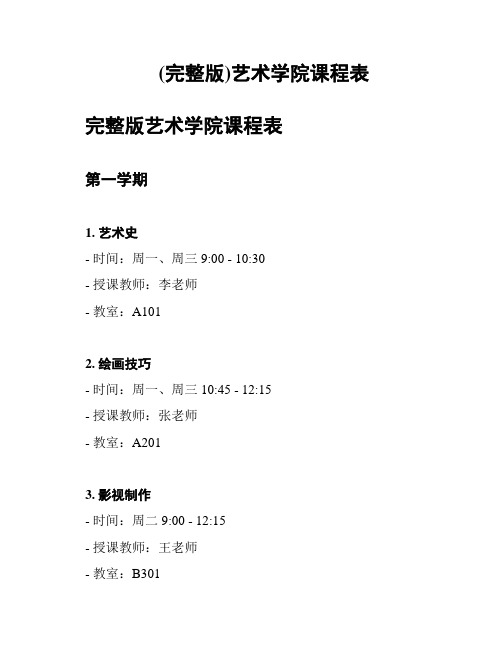 (完整版)艺术学院课程表

完整版艺术学院课程表

第一学期

1. 艺术史
- 时间：周一、周三 9:00 - 10:30
- 授课教师：李老师
- 教室：A101

2. 绘画技巧
- 时间：周一、周三 10:45 - 12:15
- 授课教师：张老师
- 教室：A201

3. 影视制作
- 时间：周二 9:00 - 12:15
- 授课教师：王老师
- 教室：B301